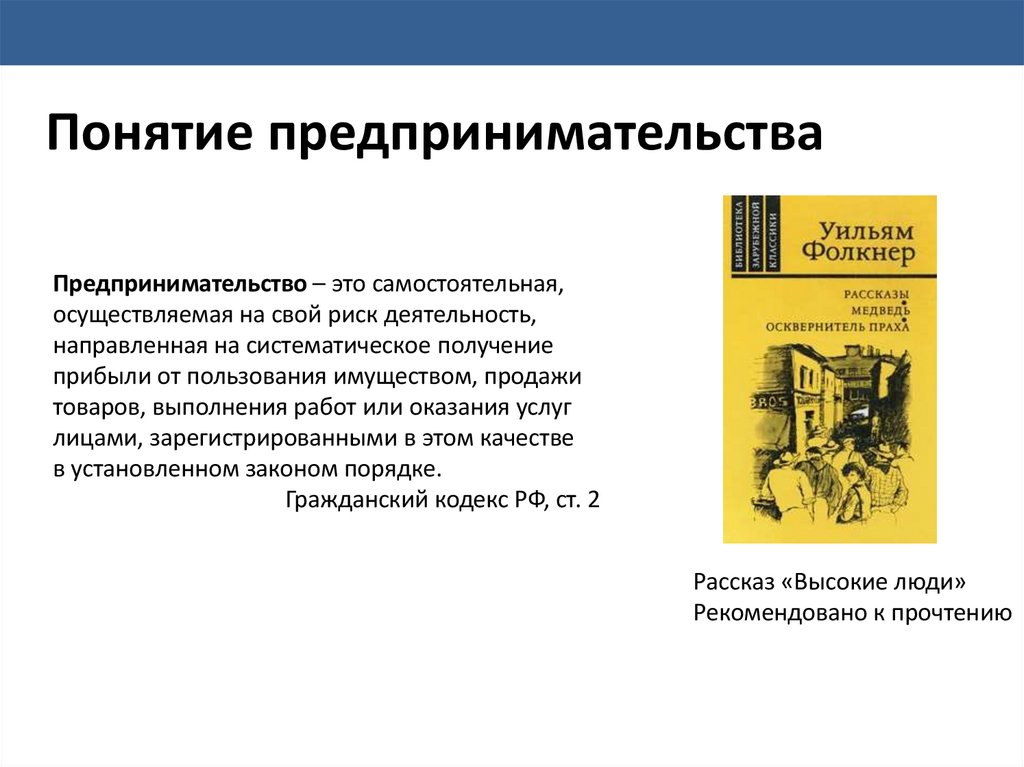 Понятие предпринимательства

Предпринимательство – это самостоятельная, осуществляемая на свой риск деятельность, направленная на систематическое получение прибыли от пользования имуществом, продажи товаров, выполнения работ или оказания услуг лицами, зарегистрированными в этом качестве в установленном законом порядке.

Гражданский кодекс РФ, ст. 2

БИБЛИОТЕКА ЗАРУБЕЖНОЙ КЛАССИКИ

Уильям Фолкнер

РАССКАЗЫ
МЕДВЕДЬ
ОСКВЕРНИТЕЛЬ ПРАХА

Рассказ «Высокие люди»
Рекомендовано к прочтению